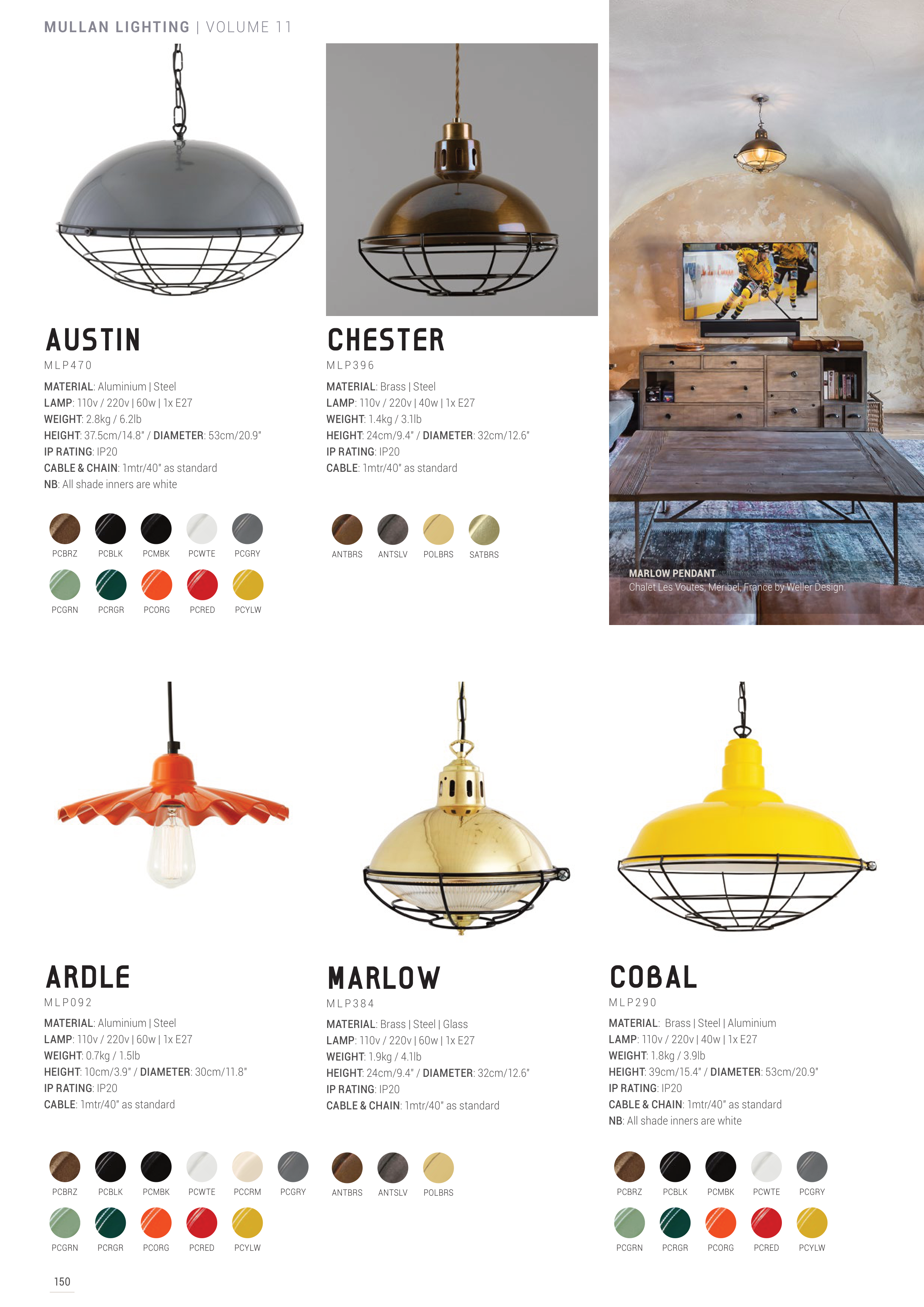 MULLAN LIGHTING | VOLUME 11

AUSTIN
MLP470

MATERIAL: Aluminium | Steel
LAMP: 110v / 220v | 60w | 1x E27
WEIGHT: 2.8kg / 6.2lb
HEIGHT: 37.5cm/14.8" / DIAMETER: 53cm/20.9"
IP RATING: IP20
CABLE & CHAIN: 1mtr/40" as standard
NB: All shade inners are white

PCBRZ PCBLK PCMBK PCWTE PCGRY
PCGRN PCRGR PCORG PCRED PCYLW

CHESTER
MLP396

MATERIAL: Brass | Steel
LAMP: 110v / 220v | 40w | 1x E27
WEIGHT: 1.4kg / 3.1lb
HEIGHT: 24cm/9.4" / DIAMETER: 32cm/12.6"
IP RATING: IP20
CABLE: 1mtr/40" as standard

ANTBRS ANTSLV POLBRS SATBRS

MARLOW PENDANT
Chalet Les Voutes, Méribel, France by Weller Design.

ARDLE
MLP092

MATERIAL: Aluminium | Steel
LAMP: 110v / 220v | 60w | 1x E27
WEIGHT: 0.7kg / 1.5lb
HEIGHT: 10cm/3.9" / DIAMETER: 30cm/11.8"
IP RATING: IP20
CABLE: 1mtr/40" as standard

PCBRZ PCBLK PCMBK PCWTE PCCRM PCGRY
PCGRN PCRGR PCORG PCRED PCYLW

MARLOW
MLP384

MATERIAL: Brass | Steel | Glass
LAMP: 110v / 220v | 60w | 1x E27
WEIGHT: 1.9kg / 4.1lb
HEIGHT: 24cm/9.4" / DIAMETER: 32cm/12.6"
IP RATING: IP20
CABLE & CHAIN: 1mtr/40" as standard

ANTBRS ANTSLV POLBRS

COBAL
MLP290

MATERIAL: Brass | Steel | Aluminium
LAMP: 110v / 220v | 40w | 1x E27
WEIGHT: 1.8kg / 3.9lb
HEIGHT: 39cm/15.4" / DIAMETER: 53cm/20.9"
IP RATING: IP20
CABLE & CHAIN: 1mtr/40" as standard
NB: All shade inners are white

PCBRZ PCBLK PCMBK PCWTE PCGRY
PCGRN PCRGR PCORG PCRED PCYLW

150